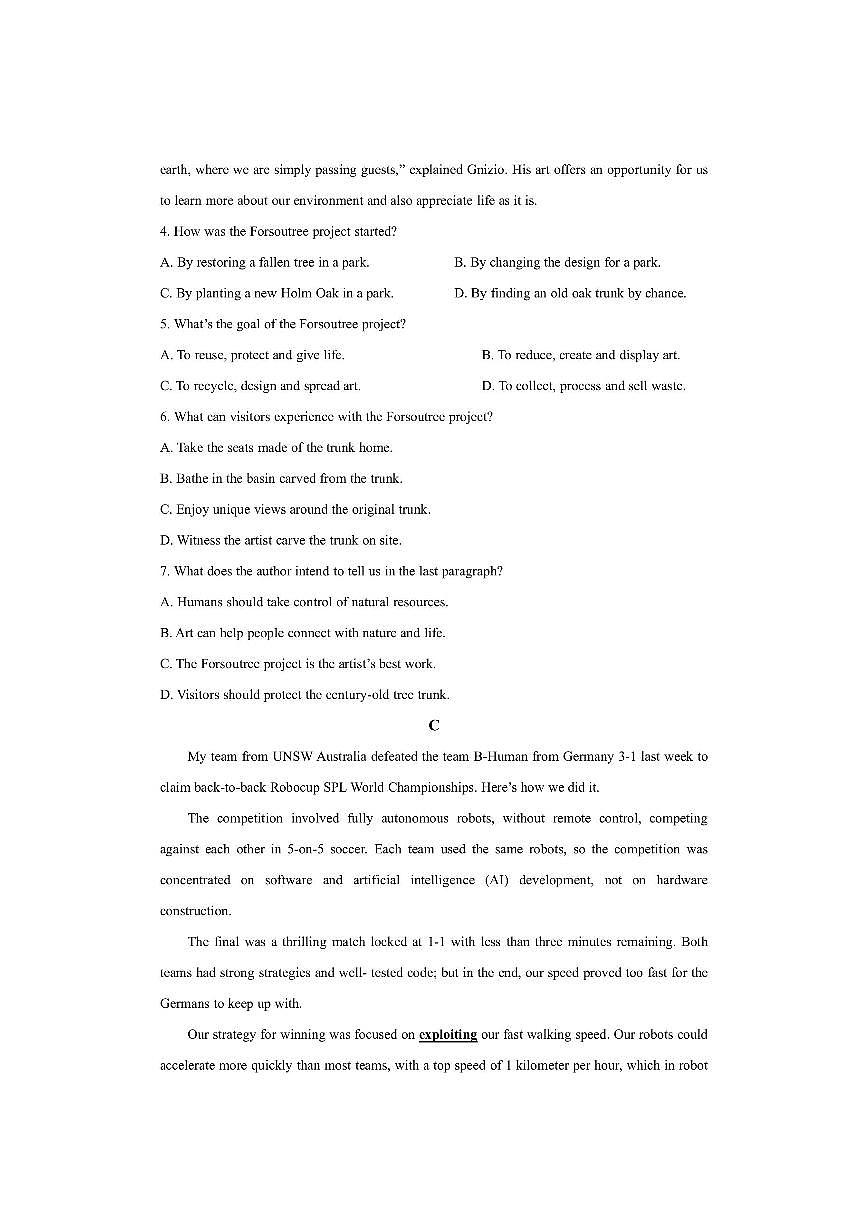 earth, where we are simply passing guests," explained Gnizio. His art offers an opportunity for us to learn more about our environment and also appreciate life as it is.

4. How was the Forsoutree project started?

A. By restoring a fallen tree in a park.

B. By changing the design for a park.

C. By planting a new Holm Oak in a park.

D. By finding an old oak trunk by chance.

5. What's the goal of the Forsoutree project?

A. To reuse, protect and give life.

B. To reduce, create and display art.

C. To recycle, design and spread art.

D. To collect, process and sell waste.

6. What can visitors experience with the Forsoutree project?

A. Take the seats made of the trunk home.

B. Bathe in the basin carved from the trunk.

C. Enjoy unique views around the original trunk.

D. Witness the artist carve the trunk on site.

7. What does the author intend to tell us in the last paragraph?

A. Humans should take control of natural resources.

B. Art can help people connect with nature and life.

C. The Forsoutree project is the artist's best work.

D. Visitors should protect the century-old tree trunk.

C

My team from UNSW Australia defeated the team B-Human from Germany 3-1 last week to claim back-to-back Robocup SPL World Championships. Here's how we did it.

The competition involved fully autonomous robots, without remote control, competing against each other in 5-on-5 soccer. Each team used the same robots, so the competition was concentrated on software and artificial intelligence (AI) development, not on hardware construction.

The final was a thrilling match locked at 1-1 with less than three minutes remaining. Both teams had strong strategies and well- tested code; but in the end, our speed proved too fast for the Germans to keep up with.

Our strategy for winning was focused on exploiting our fast walking speed. Our robots could accelerate more quickly than most teams, with a top speed of 1 kilometer per hour, which in robot